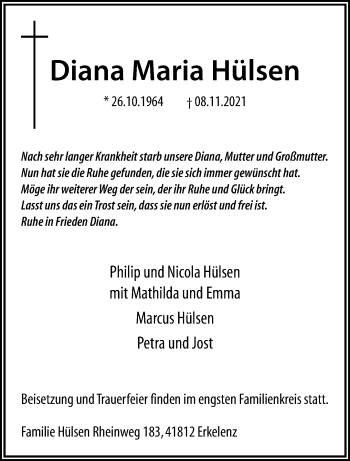 Diana Maria Hülsen

* 26.10.1964 † 08.11.2021

Nach sehr langer Krankheit starb unsere Diana, Mutter und Großmutter. Nun hat sie die Ruhe gefunden, die sie sich immer gewünscht hat. Möge ihr weiterer Weg der sein, der ihr Ruhe und Glück bringt. Lasst uns das ein Trost sein, dass sie nun erlöst und frei ist. Ruhe in Frieden Diana.

Philip und Nicola Hülsen
mit Mathilda und Emma

Marcus Hülsen

Petra und Jost

Beisetzung und Trauerfeier finden im engsten Familienkreis statt.

Familie Hülsen Rheinweg 183, 41812 Erkelenz